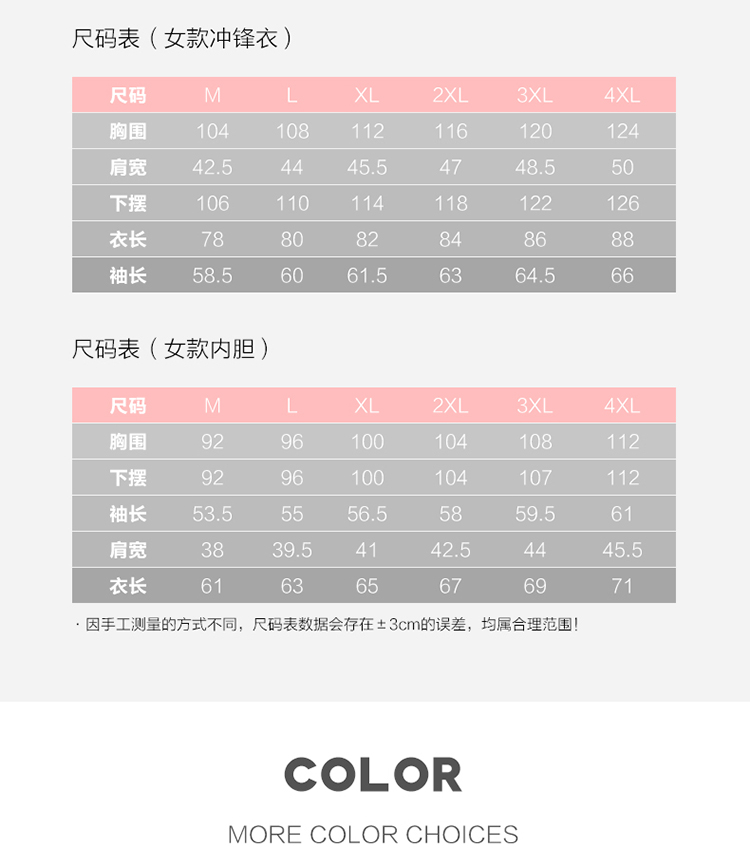 尺码表（女款冲锋衣）

| 尺码 | M | L | XL | 2XL | 3XL | 4XL |
|---|---|---|---|---|---|---|
| 胸围 | 104 | 108 | 112 | 116 | 120 | 124 |
| 肩宽 | 42.5 | 44 | 45.5 | 47 | 48.5 | 50 |
| 下摆 | 106 | 110 | 114 | 118 | 122 | 126 |
| 衣长 | 78 | 80 | 82 | 84 | 86 | 88 |
| 袖长 | 58.5 | 60 | 61.5 | 63 | 64.5 | 66 |

尺码表（女款内胆）

| 尺码 | M | L | XL | 2XL | 3XL | 4XL |
|---|---|---|---|---|---|---|
| 胸围 | 92 | 96 | 100 | 104 | 108 | 112 |
| 下摆 | 92 | 96 | 100 | 104 | 107 | 112 |
| 袖长 | 53.5 | 55 | 56.5 | 58 | 59.5 | 61 |
| 肩宽 | 38 | 39.5 | 41 | 42.5 | 44 | 45.5 |
| 衣长 | 61 | 63 | 65 | 67 | 69 | 71 |

· 因手工测量的方式不同，尺码表数据会存在±3cm的误差，均属合理范围！

COLOR

MORE COLOR CHOICES